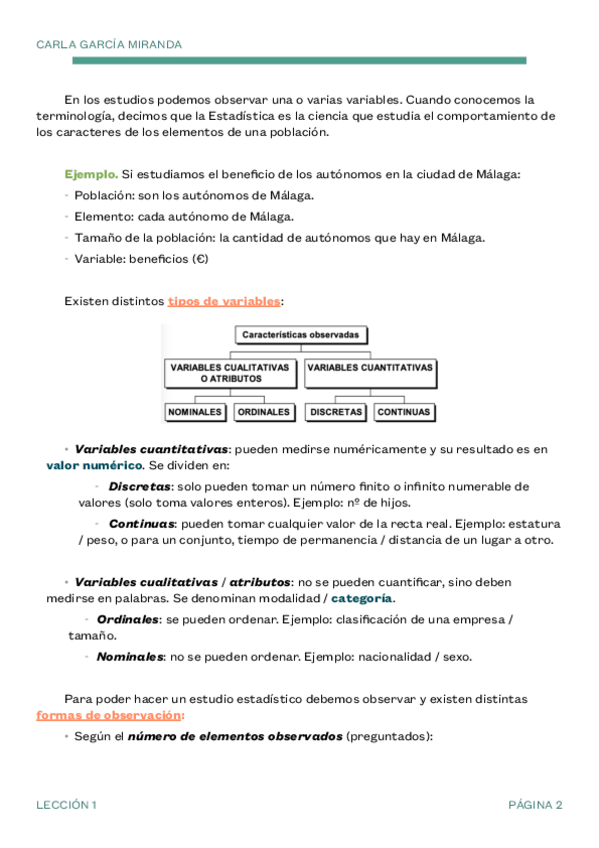 CARLA GARCÍA MIRANDA

En los estudios podemos observar una o varias variables. Cuando conocemos la terminología, decimos que la Estadística es la ciencia que estudia el comportamiento de los caracteres de los elementos de una población.

Ejemplo. Si estudiamos el beneficio de los autónomos en la ciudad de Málaga:
- Población: son los autónomos de Málaga.
- Elemento: cada autónomo de Málaga.
- Tamaño de la población: la cantidad de autónomos que hay en Málaga.
- Variable: beneficios (€)

Existen distintos tipos de variables:

Características observadas
VARIABLES CUALITATIVAS O ATRIBUTOS
VARIABLES CUANTITATIVAS
NOMINALES
ORDINALES
DISCRETAS
CONTINUAS

• Variables cuantitativas: pueden medirse numéricamente y su resultado es en valor numérico. Se dividen en:
- Discretas: solo pueden tomar un número finito o infinito numerable de valores (solo toma valores enteros). Ejemplo: nº de hijos.
- Continuas: pueden tomar cualquier valor de la recta real. Ejemplo: estatura / peso, o para un conjunto, tiempo de permanencia / distancia de un lugar a otro.

• Variables cualitativas / atributos: no se pueden cuantificar, sino deben medirse en palabras. Se denominan modalidad / categoría.
- Ordinales: se pueden ordenar. Ejemplo: clasificación de una empresa / tamaño.
- Nominales: no se pueden ordenar. Ejemplo: nacionalidad / sexo.

Para poder hacer un estudio estadístico debemos observar y existen distintas formas de observación:
• Según el número de elementos observados (preguntados):

LECCIÓN 1
PÁGINA 2